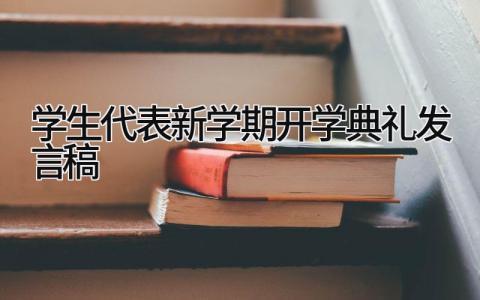 学生代表新学期开学典礼发言稿